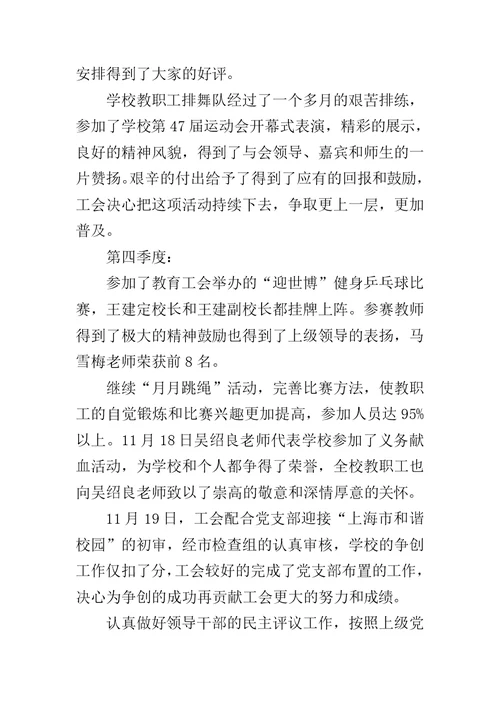 安排得到了大家的好评。

学校教职工排舞队经过了一个多月的艰苦排练，参加了学校第 47 届运动会开幕式表演，精彩的展示，良好的精神风貌，得到了与会领导、嘉宾和师生的一片赞扬。艰辛的付出给予了得到了应有的回报和鼓励，工会决心把这项活动持续下去，争取更上一层，更加普及。

第四季度：

参加了教育工会举办的“迎世博”健身乒乓球比赛，王建定校长和王建副校长都挂牌上阵。参赛教师得到了极大的精神鼓励也得到了上级领导的表扬，马雪梅老师荣获前 8 名。

继续“月月跳绳”活动，完善比赛方法，使教职工的自觉锻炼和比赛兴趣更加提高，参加人员达 95%以上。11 月 18 日吴绍良老师代表学校参加了义务献血活动，为学校和个人都争得了荣誉，全校教职工也向吴绍良老师致以了崇高的敬意和深情厚意的关怀。

11 月 19 日，工会配合党支部迎接“上海市和谐校园”的初审，经市检查组的认真审核，学校的争创工作仅扣了分，工会较好的完成了党支部布置的工作，决心为争创的成功再贡献工会更大的努力和成绩。

认真做好领导干部的民主评议工作，按照上级党